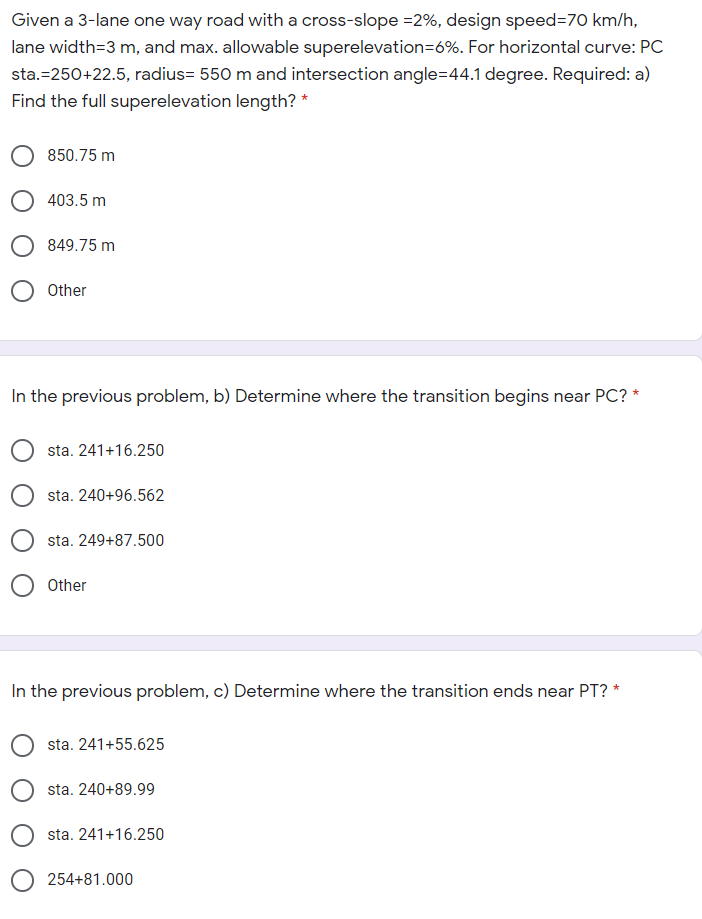 Given a 3-lane one way road with a cross-slope =2%, design speed=70 km/h, lane width=3 m, and max. allowable superelevation=6%. For horizontal curve: PC sta.=250+22.5, radius= 550 m and intersection angle=44.1 degree. Required: a) Find the full superelevation length? *

850.75 m

403.5 m

849.75 m

Other

In the previous problem, b) Determine where the transition begins near PC? *

sta. 241+16.250

sta. 240+96.562

sta. 249+87.500

Other

In the previous problem, c) Determine where the transition ends near PT? *

sta. 241+55.625

sta. 240+89.99

sta. 241+16.250

254+81.000